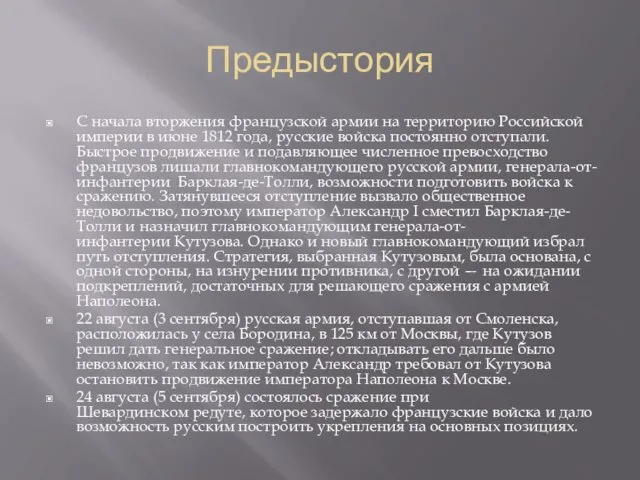 Предыстория

С начала вторжения французской армии на территорию Российской империи в июне 1812 года, русские войска постоянно отступали. Быстрое продвижение и подавляющее численное превосходство французов лишали главнокомандующего русской армии, генерала-от-инфантерии Барклая-де-Толли, возможности подготовить войска к сражению. Затянувшееся отступление вызвало общественное недовольство, поэтому император Александр I сместил Барклая-де-Толли и назначил главнокомандующим генерала-от-инфантерии Кутузова. Однако и новый главнокомандующий избрал путь отступления. Стратегия, выбранная Кутузовым, была основана, с одной стороны, на изнурении противника, с другой — на ожидании подкреплений, достаточных для решающего сражения с армией Наполеона.

22 августа (3 сентября) русская армия, отступавшая от Смоленска, расположилась у села Бородина, в 125 км от Москвы, где Кутузов решил дать генеральное сражение; откладывать его дальше было невозможно, так как император Александр требовал от Кутузова остановить продвижение императора Наполеона к Москве.

24 августа (5 сентября) состоялось сражение при Шевардинском редуте, которое задержало французские войска и дало возможность русским построить укрепления на основных позициях.